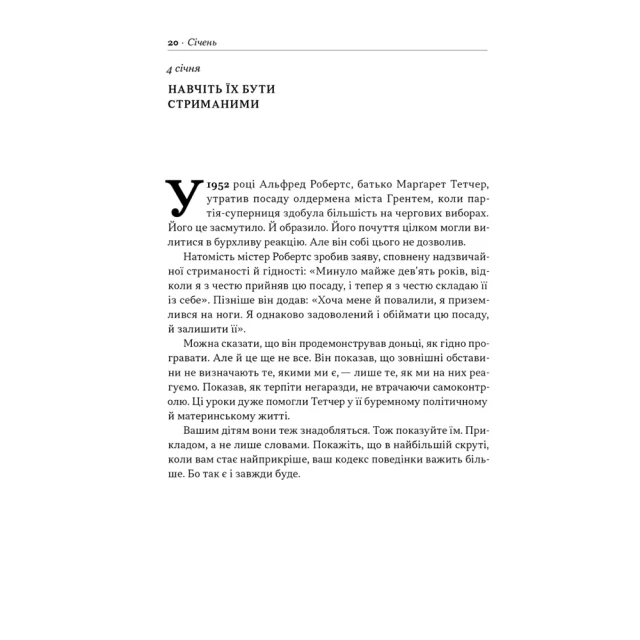 20 · Січень

4 січня

НАВЧІТЬ ЇХ БУТИ СТРИМАНИМИ

У 1952 році Альфред Робертс, батько Марґарет Тетчер, утратив посаду олдермена міста Грентем, коли партія-суперниця здобула більшість на чергових виборах. Його це засмутило. Й образило. Його почуття цілком могли вилитися в бурхливу реакцію. Але він собі цього не дозволив.

Натомість містер Робертс зробив заяву, сповнену надзвичайної стриманості й гідності: «Минуло майже дев'ять років, відколи я з честю прийняв цю посаду, і тепер я з честю складаю її із себе». Пізніше він додав: «Хоча мене й повалили, я приземлився на ноги. Я однаково задоволений і обіймати цю посаду, й залишити її».

Можна сказати, що він продемонстрував доньці, як гідно програвати. Але й це ще не все. Він показав, що зовнішні обставини не визначають те, якими ми є, — лише те, як ми на них реагуємо. Показав, як терпіти негаразди, не втрачаючи самоконтролю. Ці уроки дуже помогли Тетчер у її буремному політичному й материнському житті.

Вашим дітям вони теж знадобляться. Тож показуйте їм. Прикладом, а не лише словами. Покажіть, що в найбільшій скруті, коли вам стає найприкріше, ваш кодекс поведінки важить більше. Бо так є і завжди буде.